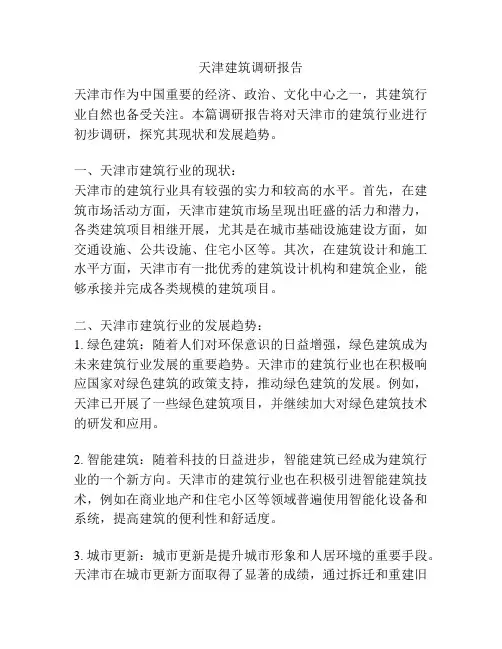 天津建筑调研报告

天津市作为中国重要的经济、政治、文化中心之一，其建筑行业自然也备受关注。本篇调研报告将对天津市的建筑行业进行初步调研，探究其现状和发展趋势。

一、天津市建筑行业的现状：
天津市的建筑行业具有较强的实力和较高的水平。首先，在建筑市场活动方面，天津市建筑市场呈现出旺盛的活力和潜力，各类建筑项目相继开展，尤其是在城市基础设施建设方面，如交通设施、公共设施、住宅小区等。其次，在建筑设计和施工水平方面，天津市有一批优秀的建筑设计机构和建筑企业，能够承接并完成各类规模的建筑项目。

二、天津市建筑行业的发展趋势：
1. 绿色建筑：随着人们对环保意识的日益增强，绿色建筑成为未来建筑行业发展的重要趋势。天津市的建筑行业也在积极响应国家对绿色建筑的政策支持，推动绿色建筑的发展。例如，天津已开展了一些绿色建筑项目，并继续加大对绿色建筑技术的研发和应用。

2. 智能建筑：随着科技的日益进步，智能建筑已经成为建筑行业的一个新方向。天津市的建筑行业也在积极引进智能建筑技术，例如在商业地产和住宅小区等领域普遍使用智能化设备和系统，提高建筑的便利性和舒适度。

3. 城市更新：城市更新是提升城市形象和人居环境的重要手段。天津市在城市更新方面取得了显著的成绩，通过拆迁和重建旧